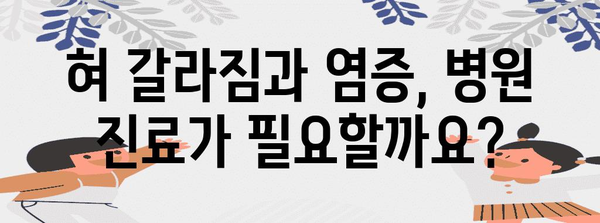 혀 갈라짐과 염증, 병원 진료가 필요할까요?